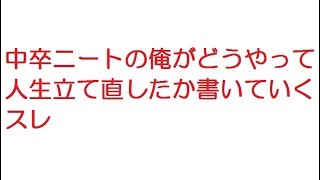 中卒ニートの俺がどうやって人生立て直したか書いていくスレ